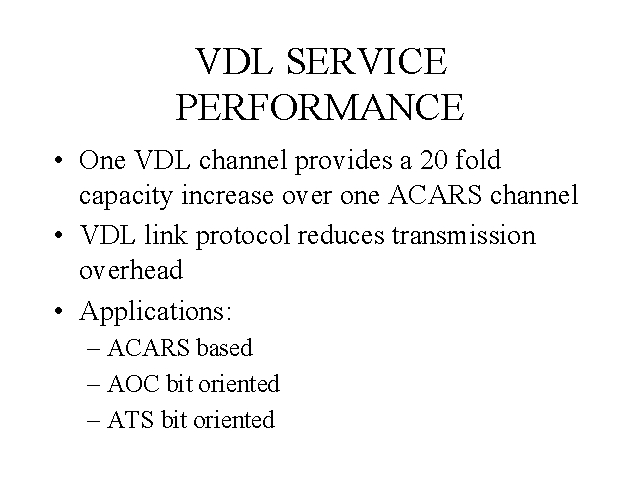 VDL SERVICE
PERFORMANCE

• One VDL channel provides a 20 fold capacity increase over one ACARS channel
• VDL link protocol reduces transmission overhead
• Applications:
– ACARS based
– AOC bit oriented
– ATS bit oriented